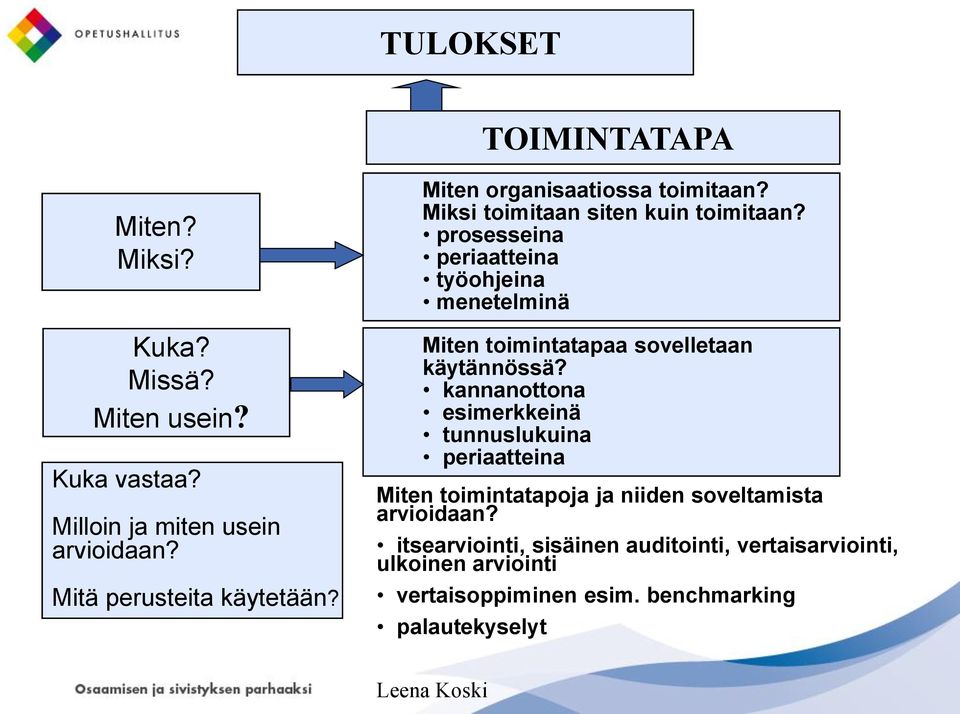 OPETUSHALLITUS

TULOKSET

TOIMINTATAPA

Miten?
Miksi?

Miten organisaatiossa toimitaan?
Miksi toimitaan siten kuin toimitaan?
• prosesseina
• periaatteina
• työohjeina
• menetelminä

Kuka?
Missä?
Miten usein?

Miten toimintatapaa sovelletaan käytännössä?
• kannanottona
• esimerkkeinä
• tunnuslukuina
• periaatteina

Kuka vastaa?

Milloin ja miten usein arvioidaan?

Mitä perusteita käytetään?

Miten toimintatapoja ja niiden soveltamista arvioidaan?

• itsearviointi, sisäinen auditointi, vertaisarviointi, ulkoinen arviointi

• vertaisoppiminen esim. benchmarking

• palautekyselyt

Osaamisen ja sivistyksen parhaaksi

Leena Koski